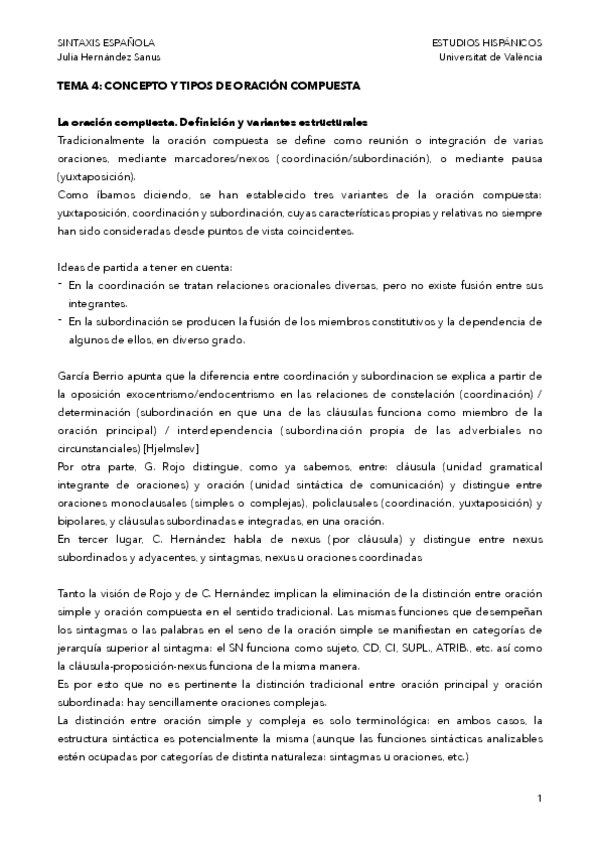 SINTAXIS ESPAÑOLA
Julia Hernández Sanus

ESTUDIOS HISPÁNICOS
Universitat de València

TEMA 4: CONCEPTO Y TIPOS DE ORACIÓN COMPUESTA

La oración compuesta. Definición y variantes estructurales
Tradicionalmente la oración compuesta se define como reunión o integración de varias oraciones, mediante marcadores/nexos (coordinación/subordinación), o mediante pausa (yuxtaposición).
Como íbamos diciendo, se han establecido tres variantes de la oración compuesta: yuxtaposición, coordinación y subordinación, cuyas características propias y relativas no siempre han sido consideradas desde puntos de vista coincidentes.

Ideas de partida a tener en cuenta:
- En la coordinación se tratan relaciones oracionales diversas, pero no existe fusión entre sus integrantes.
- En la subordinación se producen la fusión de los miembros constitutivos y la dependencia de algunos de ellos, en diverso grado.

García Berrio apunta que la diferencia entre coordinación y subordinacion se explica a partir de la oposición exocentrismo/endocentrismo en las relaciones de constelación (coordinación) / determinación (subordinación en que una de las cláusulas funciona como miembro de la oración principal) / interdependencia (subordinación propia de las adverbiales no circunstanciales) [Hjelmslev]
Por otra parte, G. Rojo distingue, como ya sabemos, entre: cláusula (unidad gramatical integrante de oraciones) y oración (unidad sintáctica de comunicación) y distingue entre oraciones monoclausales (simples o complejas), policlausales (coordinación, yuxtaposición) y bipolares, y cláusulas subordinadas e integradas, en una oración.
En tercer lugar, C. Hernández habla de nexus (por cláusula) y distingue entre nexus subordinados y adyacentes, y sintagmas, nexus u oraciones coordinadas

Tanto la visión de Rojo y de C. Hernández implican la eliminación de la distinción entre oración simple y oración compuesta en el sentido tradicional. Las mismas funciones que desempeñan los sintagmas o las palabras en el seno de la oración simple se manifiestan en categorías de jerarquía superior al sintagma: el SN funciona como sujeto, CD, CI, SUPL., ATRIB., etc. así como la cláusula-proposición-nexus funciona de la misma manera.
Es por esto que no es pertinente la distinción tradicional entre oración principal y oración subordinada: hay sencillamente oraciones complejas.
La distinción entre oración simple y compleja es solo terminológica: en ambos casos, la estructura sintáctica es potencialmente la misma (aunque las funciones sintácticas analizables estén ocupadas por categorías de distinta naturaleza: sintagmas u oraciones, etc.)

1